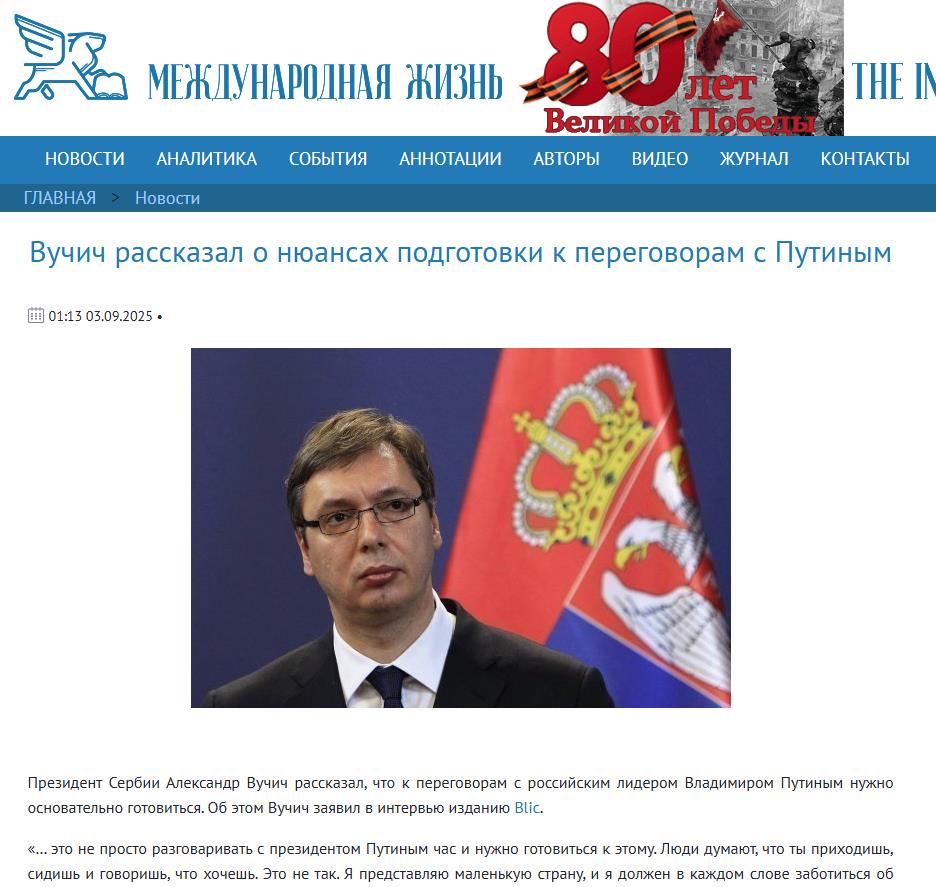 МЕЖДУНАРОДНАЯ ЖИЗНЬ

80 лет Великой Победы

THE IN

НОВОСТИ АНАЛИТИКА СОБЫТИЯ АННОТАЦИИ АВТОРЫ ВИДЕО ЖУРНАЛ КОНТАКТЫ

ГЛАВНАЯ > Новости

Вучич рассказал о нюансах подготовки к переговорам с Путиным

01:13 03.09.2025 •

Президент Сербии Александр Вучич рассказал, что к переговорам с российским лидером Владимиром Путиным нужно основательно готовиться. Об этом Вучич заявил в интервью изданию Blic.

«... это не просто разговаривать с президентом Путиным час и нужно готовиться к этому. Люди думают, что ты приходишь, сидишь и говоришь, что хочешь. Это не так. Я представляю маленькую страну, и я должен в каждом слове заботиться об